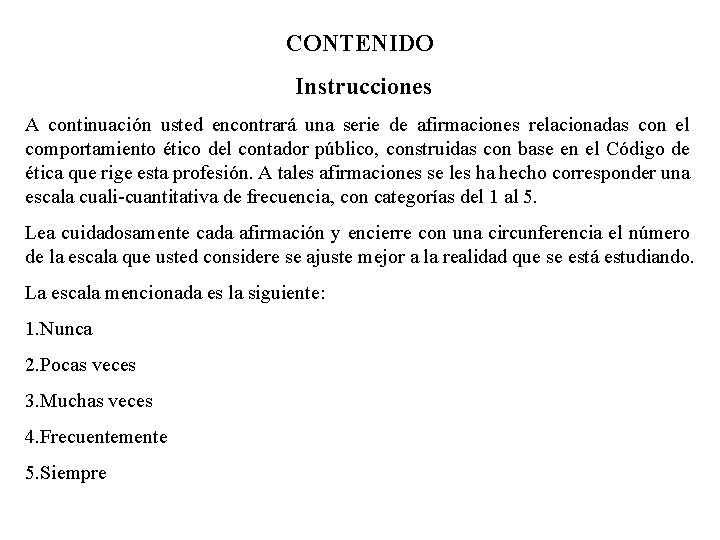 CONTENIDO

Instrucciones

A continuación usted encontrará una serie de afirmaciones relacionadas con el comportamiento ético del contador público, construidas con base en el Código de ética que rige esta profesión. A tales afirmaciones se les ha hecho corresponder una escala cuali-cuantitativa de frecuencia, con categorías del 1 al 5.

Lea cuidadosamente cada afirmación y encierre con una circunferencia el número de la escala que usted considere se ajuste mejor a la realidad que se está estudiando.

La escala mencionada es la siguiente:

1.Nunca

2.Pocas veces

3.Muchas veces

4.Frecuentemente

5.Siempre